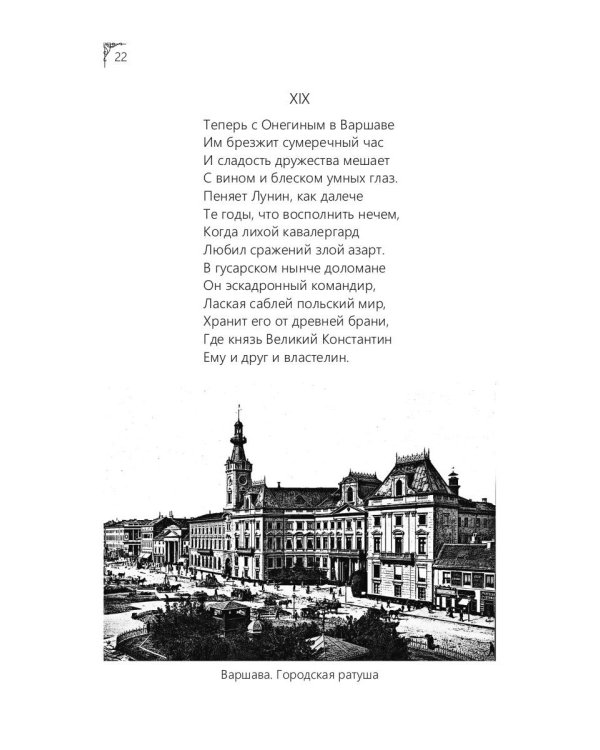 22

XIX

Теперь с Онегиным в Варшаве
Им брезжит сумеречный час
И сладость дружества мешает
С вином и блеском умных глаз.
Пеняет Лунин, как далече
Те годы, что восполнить нечем,
Когда лихой кавалергард
Любил сражений злой азарт.
В гусарском нынче доломане
Он эскадронный командир,
Лаская саблей польский мир,
Хранит его от древней брани,
Где князь Великий Константин
Ему и друг и властелин.

Варшава. Городская ратуша